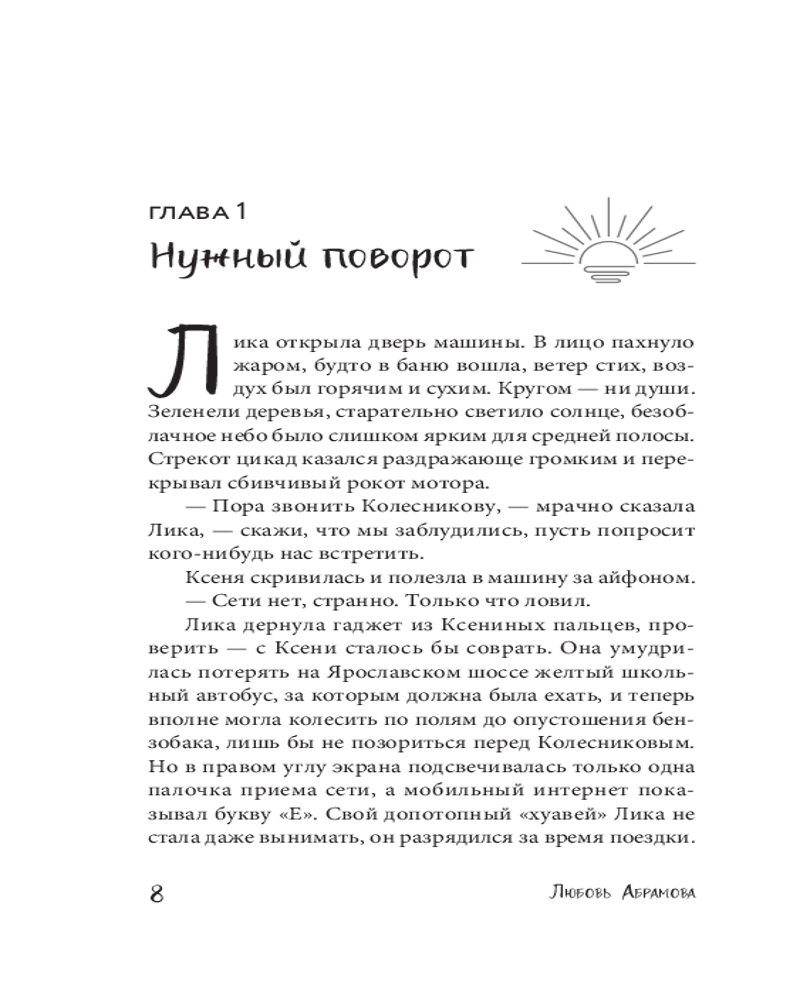 ГЛАВА 1

Нужный поворот

Лика открыла дверь машины. В лицо пахнуло жаром, будто в баню вошла, ветер стих, воздух был горячим и сухим. Кругом — ни души. Зеленели деревья, старательно светило солнце, безоблачное небо было слишком ярким для средней полосы. Стрекот цикад казался раздражающе громким и перекрывал сбивчивый рокот мотора.

— Пора звонить Колесникову, — мрачно сказала Лика, — скажи, что мы заблудились, пусть попросит кого-нибудь нас встретить.

Ксеня скривилась и полезла в машину за айфоном.

— Сети нет, странно. Только что ловил.

Лика дернула гаджет из Ксениных пальцев, проверить — с Ксени сталось бы соврать. Она умудрилась потерять на Ярославском шоссе желтый школьный автобус, за которым должна была ехать, и теперь вполне могла колесить по полям до опустошения бензобака, лишь бы не позориться перед Колесниковым. Но в правом углу экрана подсвечивалась только одна палочка приема сети, а мобильный интернет показывал букву «Е». Свой допотопный «хуавей» Лика не стала даже вынимать, он разрядился за время поездки.

8

Любовь Абрамова